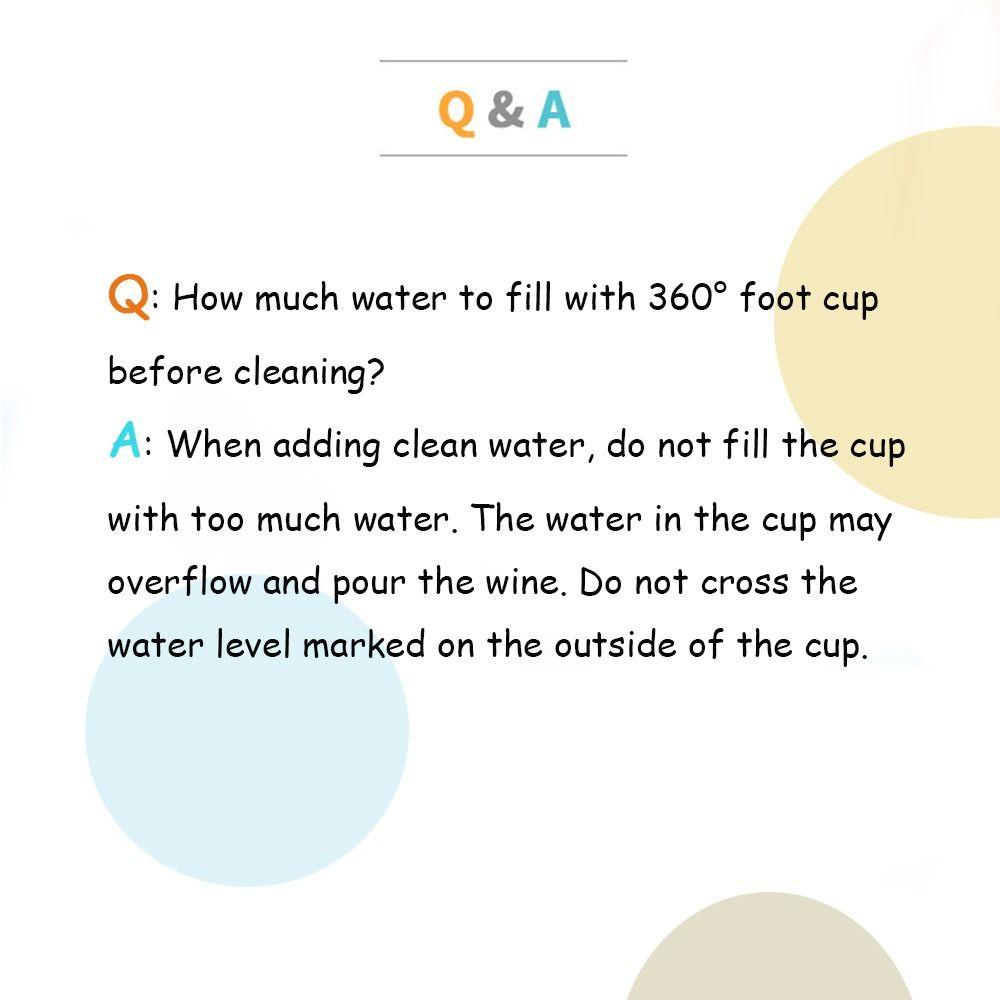 Q & A

Q: How much water to fill with 360° foot cup before cleaning?

A: When adding clean water, do not fill the cup with too much water. The water in the cup may overflow and pour the wine. Do not cross the water level marked on the outside of the cup.